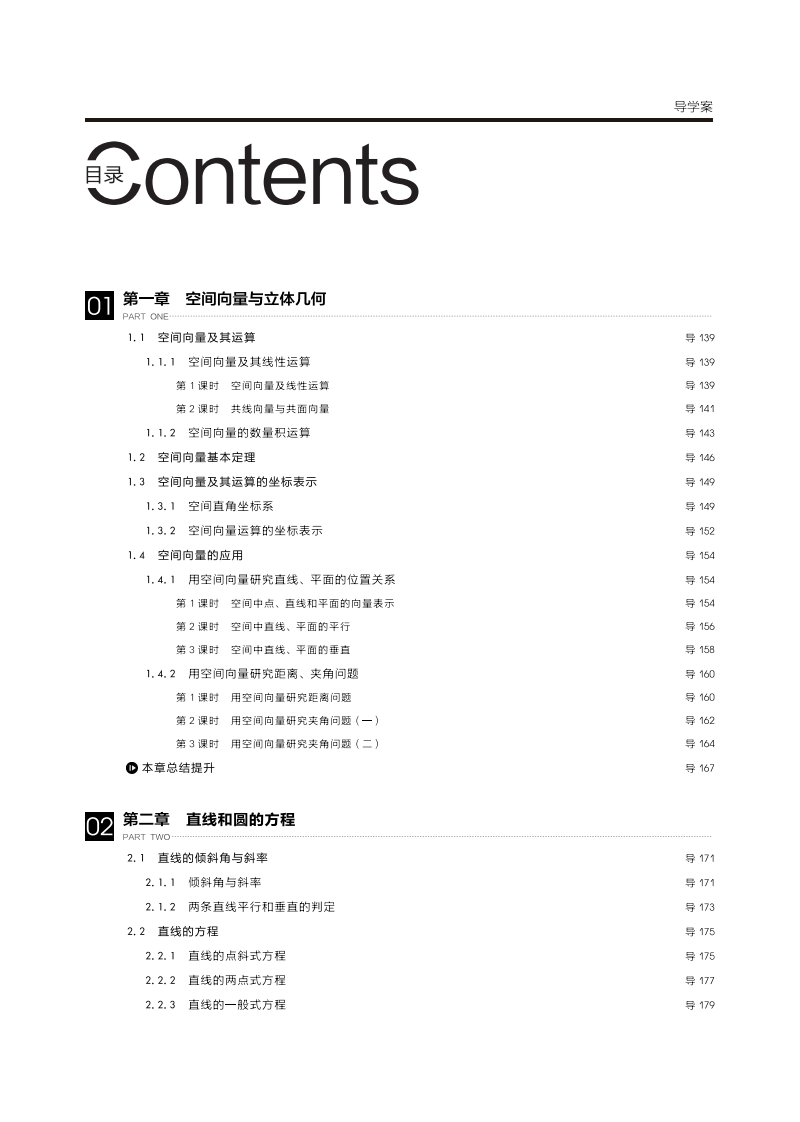 导学案

目录 Contents

01 第一章　空间向量与立体几何
PART ONE

1.1　空间向量及其运算　导 139
1.1.1　空间向量及其线性运算　导 139
第 1 课时　空间向量及线性运算　导 139
第 2 课时　共线向量与共面向量　导 141
1.1.2　空间向量的数量积运算　导 143
1.2　空间向量基本定理　导 146
1.3　空间向量及其运算的坐标表示　导 149
1.3.1　空间直角坐标系　导 149
1.3.2　空间向量运算的坐标表示　导 152
1.4　空间向量的应用　导 154
1.4.1　用空间向量研究直线、平面的位置关系　导 154
第 1 课时　空间中点、直线和平面的向量表示　导 154
第 2 课时　空间中直线、平面的平行　导 156
第 3 课时　空间中直线、平面的垂直　导 158
1.4.2　用空间向量研究距离、夹角问题　导 160
第 1 课时　用空间向量研究距离问题　导 160
第 2 课时　用空间向量研究夹角问题（一）　导 162
第 3 课时　用空间向量研究夹角问题（二）　导 164
本章总结提升　导 167

02 第二章　直线和圆的方程
PART TWO

2.1　直线的倾斜角与斜率　导 171
2.1.1　倾斜角与斜率　导 171
2.1.2　两条直线平行和垂直的判定　导 173
2.2　直线的方程　导 175
2.2.1　直线的点斜式方程　导 175
2.2.2　直线的两点式方程　导 177
2.2.3　直线的一般式方程　导 179